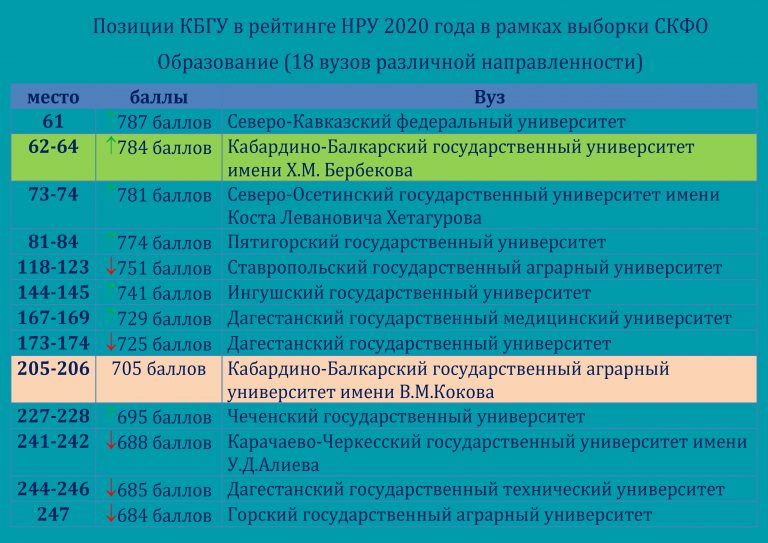 Позиции КБГУ в рейтинге НРУ 2020 года в рамках выборки СКФО

Образование (18 вузов различной направленности)

| место | баллы | Вуз |
|---|---|---|
| 61 | ↑787 баллов | Северо-Кавказский федеральный университет |
| 62-64 | ↑784 баллов | Кабардино-Балкарский государственный университет имени Х.М. Бербекова |
| 73-74 | ↑781 баллов | Северо-Осетинский государственный университет имени Коста Левановича Хетагурова |
| 81-84 | ↑774 баллов | Пятигорский государственный университет |
| 118-123 | ↓751 баллов | Ставропольский государственный аграрный университет |
| 144-145 | ↑741 баллов | Ингушский государственный университет |
| 167-169 | ↑729 баллов | Дагестанский государственный медицинский университет |
| 173-174 | ↓725 баллов | Дагестанский государственный университет |
| 205-206 | 705 баллов | Кабардино-Балкарский государственный аграрный университет имени В.М.Кокова |
| 227-228 | ↑695 баллов | Чеченский государственный университет |
| 241-242 | ↓688 баллов | Карачаево-Черкесский государственный университет имени У.Д.Алиева |
| 244-246 | ↓685 баллов | Дагестанский государственный технический университет |
| 247 | ↓684 баллов | Горский государственный аграрный университет |